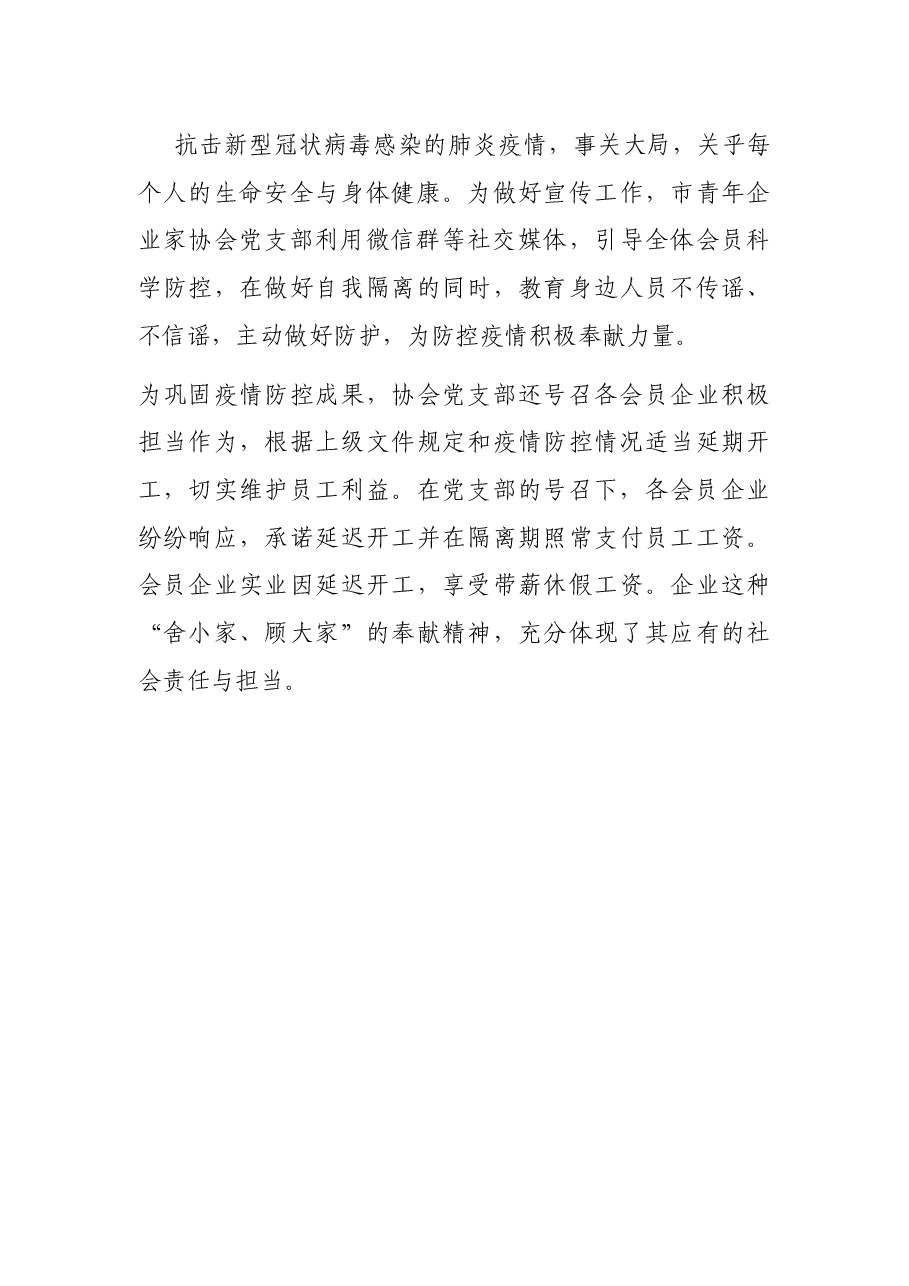 抗击新型冠状病毒感染的肺炎疫情，事关大局，关乎每个人的生命安全与身体健康。为做好宣传工作，市青年企业家协会党支部利用微信群等社交媒体，引导全体会员科学防控，在做好自我隔离的同时，教育身边人员不传谣、不信谣，主动做好防护，为防控疫情积极奉献力量。

为巩固疫情防控成果，协会党支部还号召各会员企业积极担当作为，根据上级文件规定和疫情防控情况适当延期开工，切实维护员工利益。在党支部的号召下，各会员企业纷纷响应，承诺延迟开工并在隔离期照常支付员工工资。会员企业实业因延迟开工，享受带薪休假工资。企业这种“舍小家、顾大家”的奉献精神，充分体现了其应有的社会责任与担当。